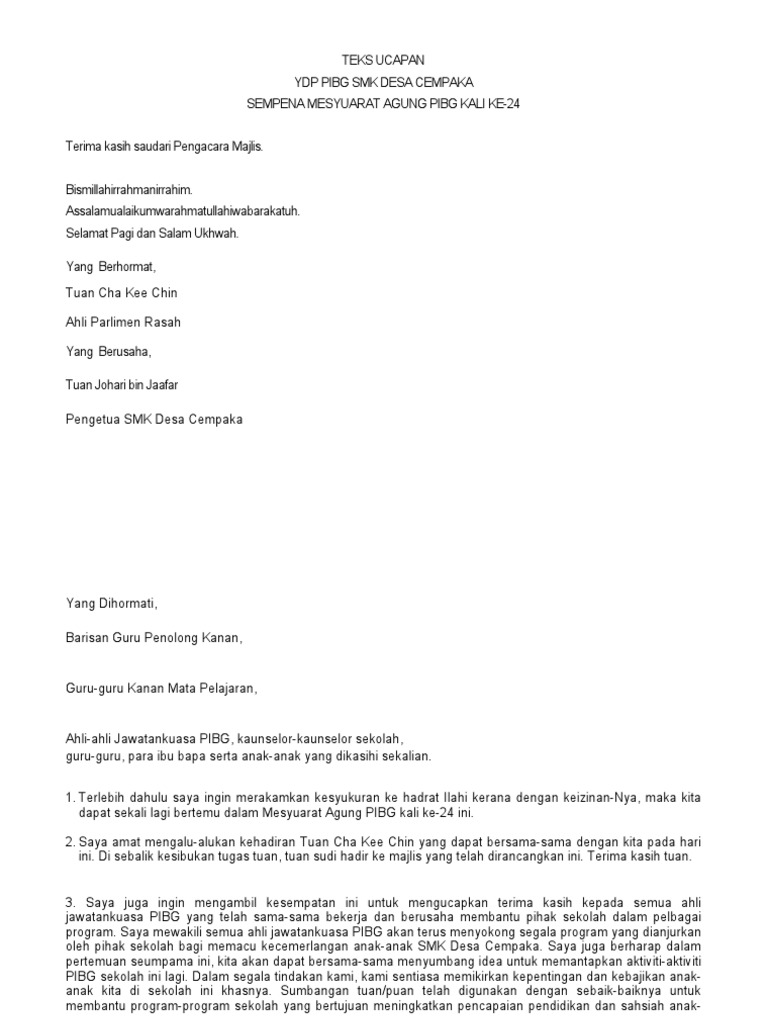 TEKS UCAPAN
YDP PIBG SMK DESA CEMPAKA
SEMPENA MESYUARAT AGUNG PIBG KALI KE-24

Terima kasih saudari Pengacara Majlis.

Bismillahirrahmanirrahim.
Assalamualaikumwarahmatullahiwabarakatuh.
Selamat Pagi dan Salam Ukhwah.

Yang Berhormat,

Tuan Cha Kee Chin

Ahli Parlimen Rasah

Yang Berusaha,

Tuan Johari bin Jaafar

Pengetua SMK Desa Cempaka

Yang Dihormati,

Barisan Guru Penolong Kanan,

Guru-guru Kanan Mata Pelajaran,

Ahli-ahli Jawatankuasa PIBG, kaunselor-kaunselor sekolah, guru-guru, para ibu bapa serta anak-anak yang dikasihi sekalian.

1. Terlebih dahulu saya ingin merakamkan kesyukuran ke hadrat Ilahi kerana dengan keizinan-Nya, maka kita dapat sekali lagi bertemu dalam Mesyuarat Agung PIBG kali ke-24 ini.

2. Saya amat mengalu-alukan kehadiran Tuan Cha Kee Chin yang dapat bersama-sama dengan kita pada hari ini. Di sebalik kesibukan tugas tuan, tuan sudi hadir ke majlis yang telah dirancangkan ini. Terima kasih tuan.

3. Saya juga ingin mengambil kesempatan ini untuk mengucapkan terima kasih kepada semua ahli jawatankuasa PIBG yang telah sama-sama bekerja dan berusaha membantu pihak sekolah dalam pelbagai program. Saya mewakili semua ahli jawatankuasa PIBG akan terus menyokong segala program yang dianjurkan oleh pihak sekolah bagi memacu kecemerlangan anak-anak SMK Desa Cempaka. Saya juga berharap dalam pertemuan seumpama ini, kita akan dapat bersama-sama menyumbang idea untuk memantapkan aktiviti-aktiviti PIBG sekolah ini lagi. Dalam segala tindakan kami, kami sentiasa memikirkan kepentingan dan kebajikan anak-anak kita di sekolah ini khasnya. Sumbangan tuan/puan telah digunakan dengan sebaik-baiknya untuk membantu program-program sekolah yang bertujuan meningkatkan pencapaian pendidikan dan sahsiah anak-